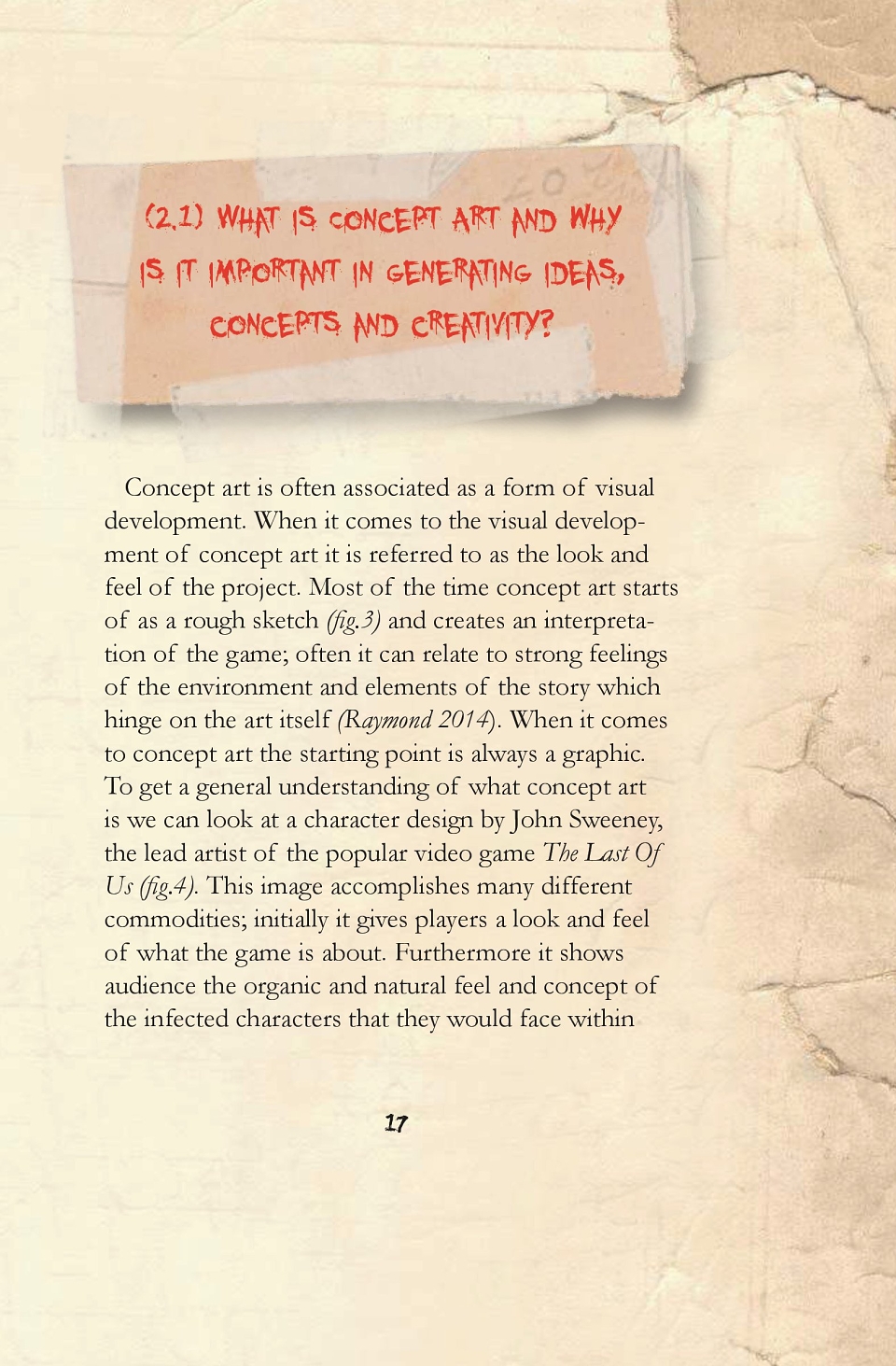 (2.1) WHAT IS CONCEPT ART AND WHY IS IT IMPORTANT IN GENERATING IDEAS, CONCEPTS AND CREATIVITY?

Concept art is often associated as a form of visual development. When it comes to the visual development of concept art it is referred to as the look and feel of the project. Most of the time concept art starts of as a rough sketch (fig.3) and creates an interpretation of the game; often it can relate to strong feelings of the environment and elements of the story which hinge on the art itself (Raymond 2014). When it comes to concept art the starting point is always a graphic. To get a general understanding of what concept art is we can look at a character design by John Sweeney, the lead artist of the popular video game The Last Of Us (fig.4). This image accomplishes many different commodities; initially it gives players a look and feel of what the game is about. Furthermore it shows audience the organic and natural feel and concept of the infected characters that they would face within

17